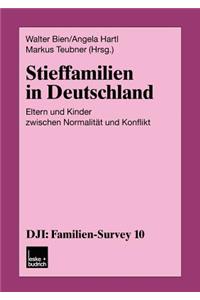 Walter Bien/Angela Hartl
Markus Teubner (Hrsg.)

Stieffamilien in Deutschland

Eltern und Kinder zwischen Normalität und Konflikt

DJI: Familien-Survey 10

leske + budrich